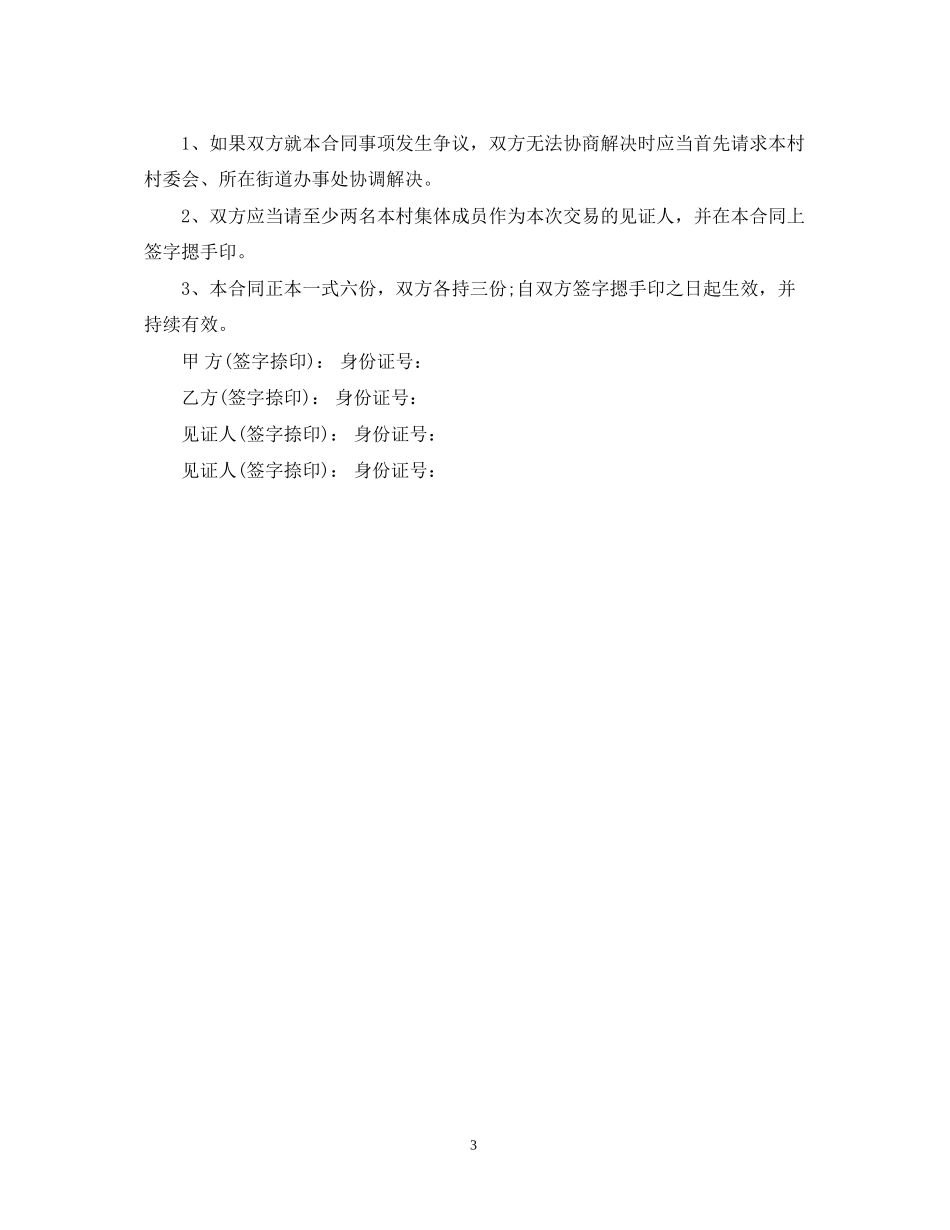 1、如果双方就本合同事项发生争议，双方无法协商解决时应当首先请求本村村委会、所在街道办事处协调解决。

2、双方应当请至少两名本村集体成员作为本次交易的见证人，并在本合同上签字摁手印。

3、本合同正本一式六份，双方各持三份;自双方签字摁手印之日起生效，并持续有效。

甲 方(签字捺印)： 身份证号：

乙方(签字捺印)： 身份证号：

见证人(签字捺印)： 身份证号：

见证人(签字捺印)： 身份证号：

3